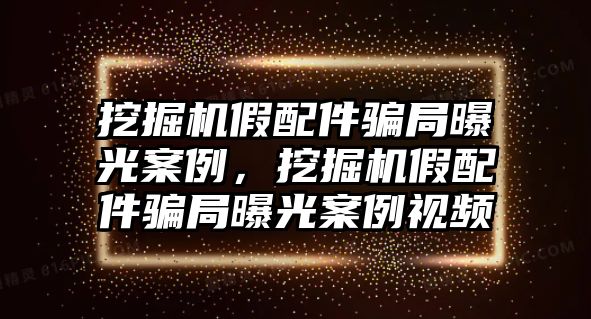 挖掘机假配件骗局曝光案例，挖掘机假配件骗局曝光案例视频